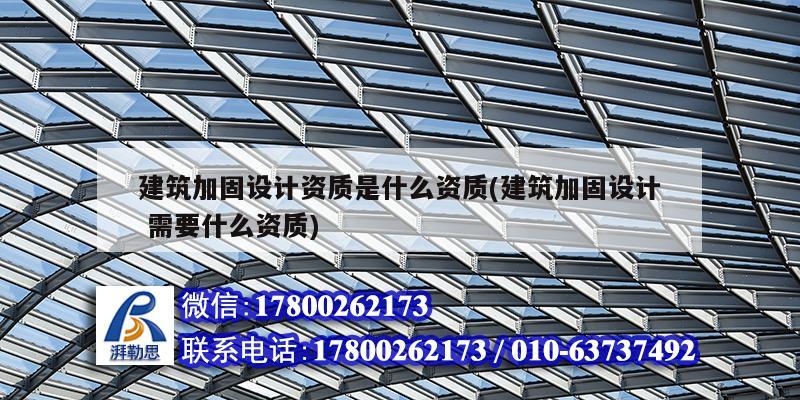 建筑加固设计资质是什么资质(建筑加固设计需要什么资质)

湃勒思

微信:17800262173

联系电话:17800262173 / 010-63737492